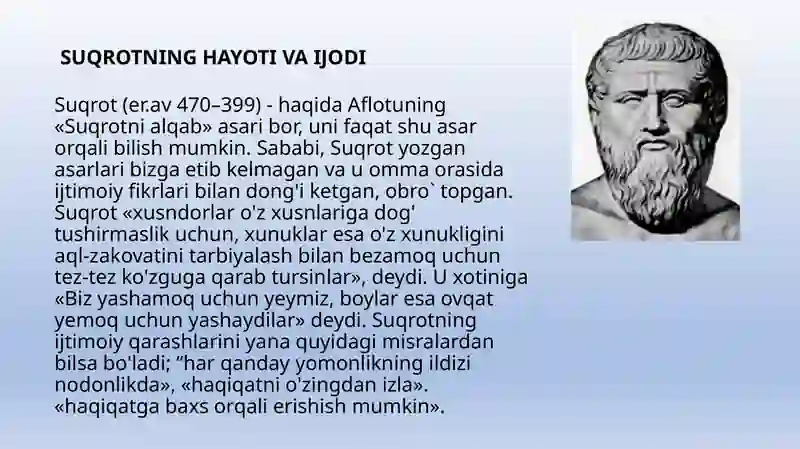 SUQROTNING HAYOTI VA IJODI

Suqrot (er.av 470–399) - haqida Aflotuning «Suqrotni alqab» asari bor, uni faqat shu asar orqali bilish mumkin. Sababi, Suqrot yozgan asarlari bizga etib kelmagan va u omma orasida ijtimoiy fikrlari bilan dong'i ketgan, obro` topgan. Suqrot «xusndorlar o'z xusnlariga dog' tushirmaslik uchun, xunuklar esa o'z xunukligini aql-zakovatini tarbiyalash bilan bezamoq uchun tez-tez ko'zguga qarab tursinlar», deydi. U xotiniga «Biz yashamoq uchun yeymiz, boylar esa ovqat yemoq uchun yashaydilar» deydi. Suqrotning ijtimoiy qarashlarini yana quyidagi misralardan bilsa bo'ladi; “har qanday yomonlikning ildizi nodonlikda», «haqiqatni o'zingdan izla». «haqiqatga baxs orqali erishish mumkin».